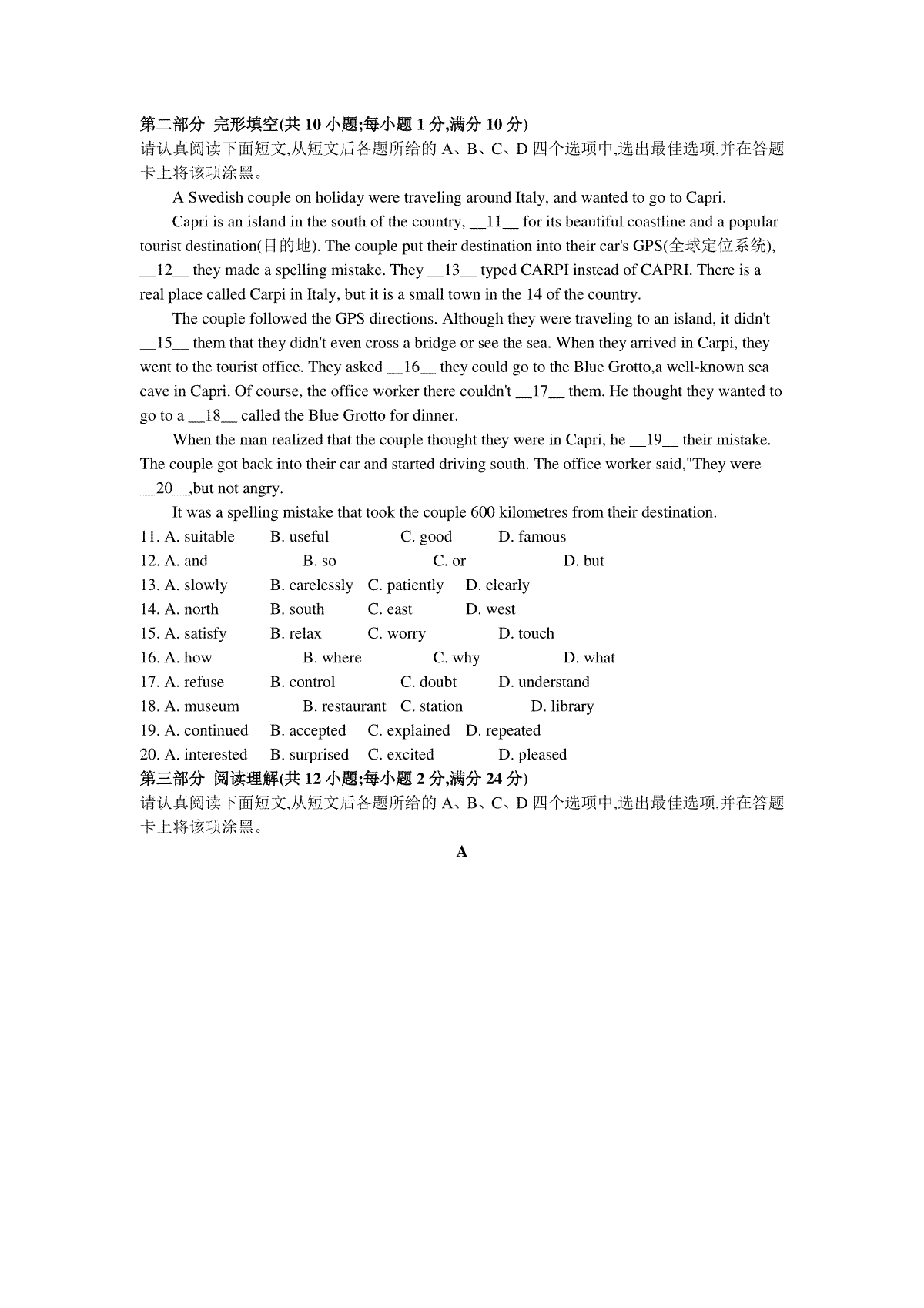 第二部分 完形填空(共 10 小题;每小题 1 分,满分 10 分)
请认真阅读下面短文,从短文后各题所给的 A、B、C、D 四个选项中,选出最佳选项,并在答题卡上将该项涂黑。

A Swedish couple on holiday were traveling around Italy, and wanted to go to Capri.

Capri is an island in the south of the country, __11__ for its beautiful coastline and a popular tourist destination(目的地). The couple put their destination into their car's GPS(全球定位系统), __12__ they made a spelling mistake. They __13__ typed CARPI instead of CAPRI. There is a real place called Carpi in Italy, but it is a small town in the 14 of the country.

The couple followed the GPS directions. Although they were traveling to an island, it didn't __15__ them that they didn't even cross a bridge or see the sea. When they arrived in Carpi, they went to the tourist office. They asked __16__ they could go to the Blue Grotto,a well-known sea cave in Capri. Of course, the office worker there couldn't __17__ them. He thought they wanted to go to a __18__ called the Blue Grotto for dinner.

When the man realized that the couple thought they were in Capri, he __19__ their mistake. The couple got back into their car and started driving south. The office worker said,"They were __20__,but not angry.

It was a spelling mistake that took the couple 600 kilometres from their destination.

11. A. suitable B. useful C. good D. famous
12. A. and B. so C. or D. but
13. A. slowly B. carelessly C. patiently D. clearly
14. A. north B. south C. east D. west
15. A. satisfy B. relax C. worry D. touch
16. A. how B. where C. why D. what
17. A. refuse B. control C. doubt D. understand
18. A. museum B. restaurant C. station D. library
19. A. continued B. accepted C. explained D. repeated
20. A. interested B. surprised C. excited D. pleased

第三部分 阅读理解(共 12 小题;每小题 2 分,满分 24 分)
请认真阅读下面短文,从短文后各题所给的 A、B、C、D 四个选项中,选出最佳选项,并在答题卡上将该项涂黑。

A